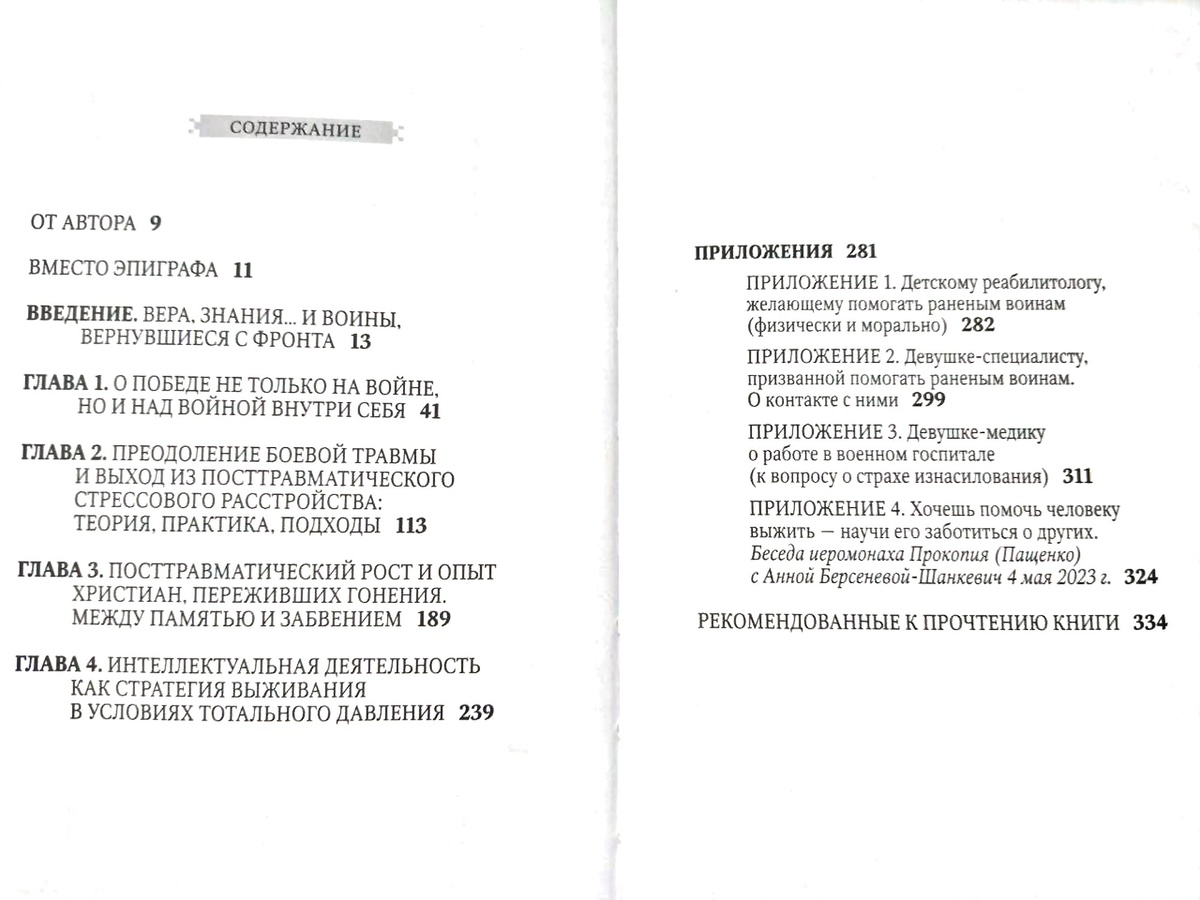 СОДЕРЖАНИЕ

ОТ АВТОРА 9

ВМЕСТО ЭПИГРАФА 11

ВВЕДЕНИЕ. ВЕРА, ЗНАНИЯ... И ВОИНЫ, ВЕРНУВШИЕСЯ С ФРОНТА 13

ГЛАВА 1. О ПОБЕДЕ НЕ ТОЛЬКО НА ВОЙНЕ, НО И НАД ВОЙНОЙ ВНУТРИ СЕБЯ 41

ГЛАВА 2. ПРЕОДОЛЕНИЕ БОЕВОЙ ТРАВМЫ И ВЫХОД ИЗ ПОСТТРАВМАТИЧЕСКОГО СТРЕССОВОГО РАССТРОЙСТВА: ТЕОРИЯ, ПРАКТИКА, ПОДХОДЫ 113

ГЛАВА 3. ПОСТТРАВМАТИЧЕСКИЙ РОСТ И ОПЫТ ХРИСТИАН, ПЕРЕЖИВШИХ ГОНЕНИЯ. МЕЖДУ ПАМЯТЬЮ И ЗАБВЕНИЕМ 189

ГЛАВА 4. ИНТЕЛЛЕКТУАЛЬНАЯ ДЕЯТЕЛЬНОСТЬ КАК СТРАТЕГИЯ ВЫЖИВАНИЯ В УСЛОВИЯХ ТОТАЛЬНОГО ДАВЛЕНИЯ 239

ПРИЛОЖЕНИЯ 281

ПРИЛОЖЕНИЕ 1. Детскому реабилитологу, желающему помогать раненым воинам (физически и морально) 282

ПРИЛОЖЕНИЕ 2. Девушке-специалисту, призванной помогать раненым воинам. О контакте с ними 299

ПРИЛОЖЕНИЕ 3. Девушке-медику о работе в военном госпитале (к вопросу о страхе изнасилования) 311

ПРИЛОЖЕНИЕ 4. Хочешь помочь человеку выжить — научи его заботиться о других. Беседа иеромонаха Прокопия (Пащенко) с Анной Берсеневой-Шанкевич 4 мая 2023 г. 324

РЕКОМЕНДОВАННЫЕ К ПРОЧТЕНИЮ КНИГИ 334